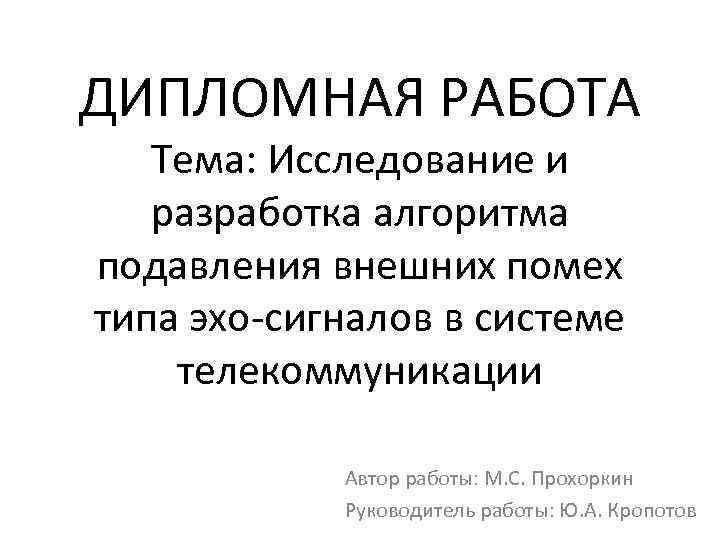 ДИПЛОМНАЯ РАБОТА

Тема: Исследование и разработка алгоритма подавления внешних помех типа эхо-сигналов в системе телекоммуникации

Автор работы: М.С. Прохоркин
Руководитель работы: Ю.А. Кропотов